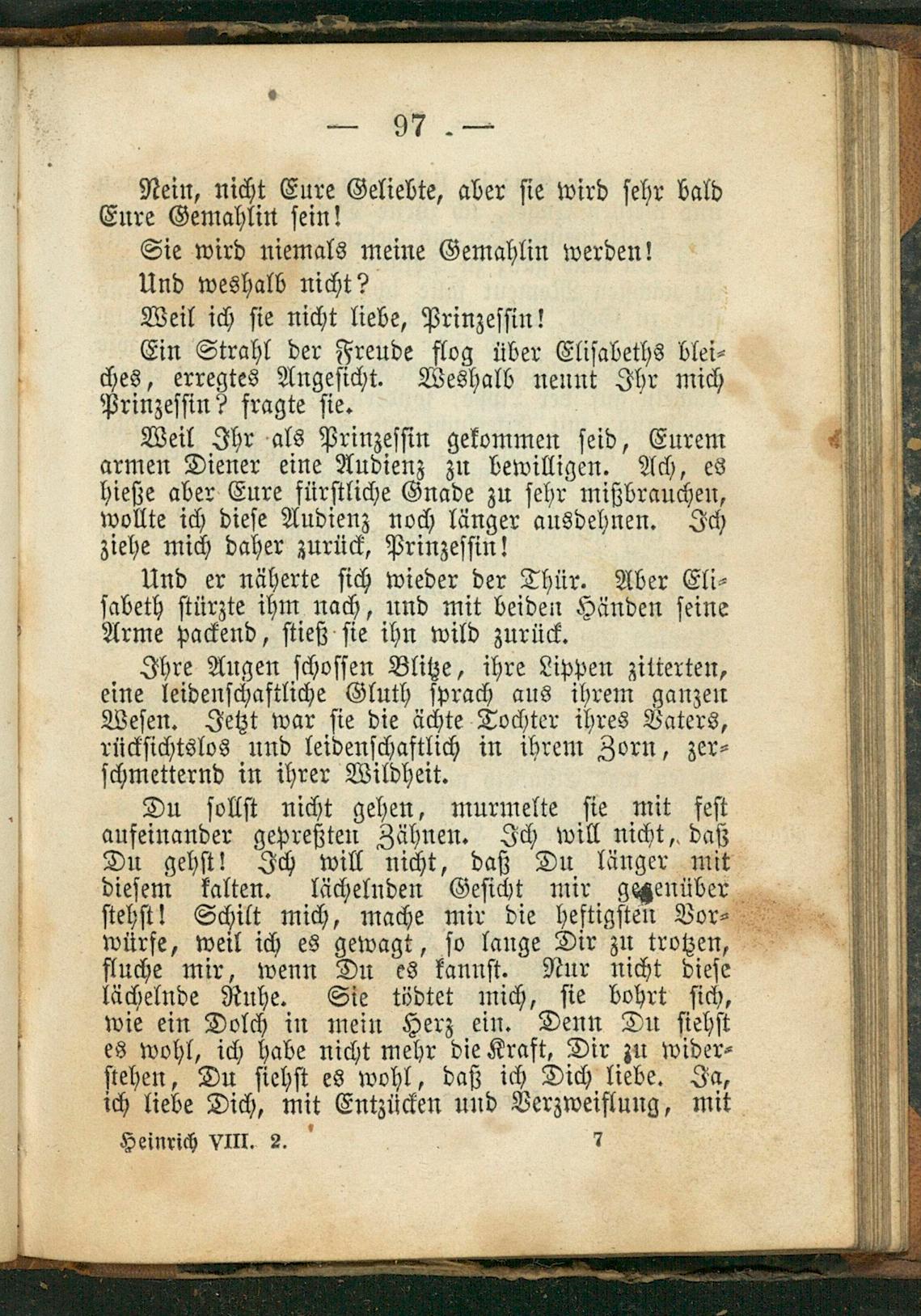 — 97 —

Nein, nicht Eure Geliebte, aber sie wird sehr bald Eure Gemahlin sein!

Sie wird niemals meine Gemahlin werden!

Und weshalb nicht?

Weil ich sie nicht liebe, Prinzessin!

Ein Strahl der Freude flog über Elisabeths bleiches, erregtes Angesicht. Weshalb nennt Ihr mich Prinzessin? fragte sie.

Weil Ihr als Prinzessin gekommen seid, Eurem armen Diener eine Audienz zu bewilligen. Ach, es hieße aber Eure fürstliche Gnade zu sehr mißbrauchen, wollte ich diese Audienz noch länger ausdehnen. Ich ziehe mich daher zurück, Prinzessin!

Und er näherte sich wieder der Thür. Aber Elisabeth stürzte ihm nach, und mit beiden Händen seine Arme packend, stieß sie ihn wild zurück.

Ihre Augen schossen Blitze, ihre Lippen zitterten, eine leidenschaftliche Gluth sprach aus ihrem ganzen Wesen. Jetzt war sie die ächte Tochter ihres Vaters, rücksichtslos und leidenschaftlich in ihrem Zorn, zerschmetternd in ihrer Wildheit.

Du sollst nicht gehen, murmelte sie mit fest aufeinander gepreßten Zähnen. Ich will nicht, daß Du gehst! Ich will nicht, daß Du länger mit diesem kalten. lächelnden Gesicht mir gegenüber stehst! Schilt mich, mache mir die heftigsten Vorwürfe, weil ich es gewagt, so lange Dir zu trotzen, fluche mir, wenn Du es kannst. Nur nicht diese lächelnde Ruhe. Sie tödtet mich, sie bohrt sich, wie ein Dolch in mein Herz ein. Denn Du siehst es wohl, ich habe nicht mehr die Kraft, Dir zu widerstehen, Du siehst es wohl, daß ich Dich liebe. Ja, ich liebe Dich, mit Entzücken und Verzweiflung, mit

Heinrich VIII. 2. 7